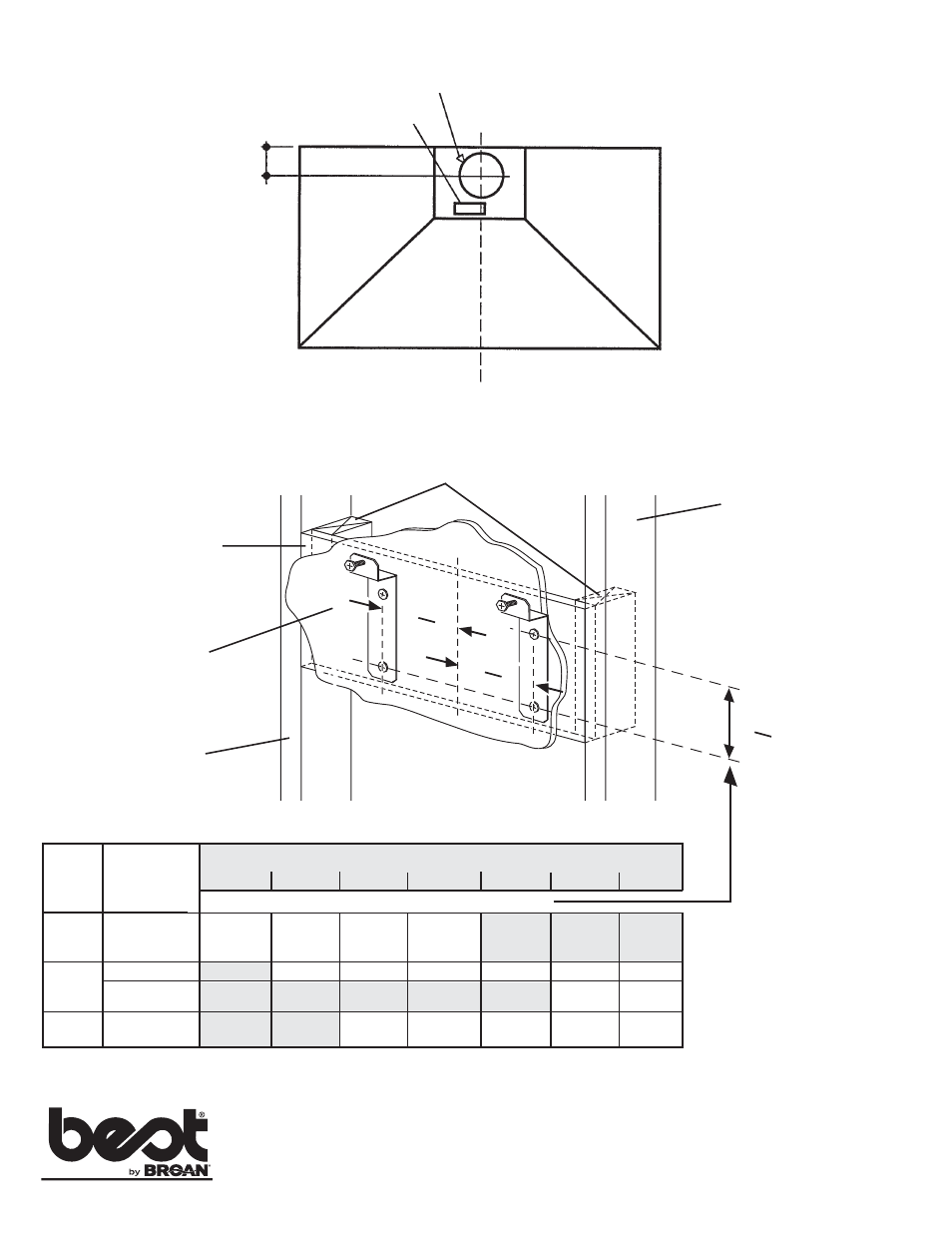 best® by BROAN®